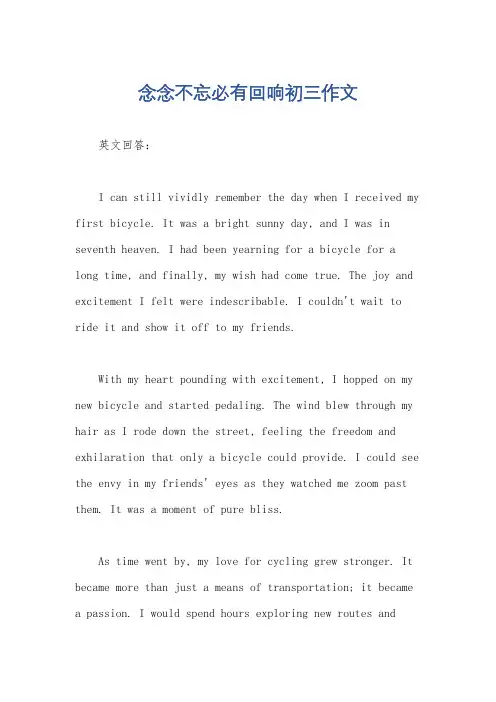 念念不忘必有回响初三作文

英文回答：

I can still vividly remember the day when I received my first bicycle. It was a bright sunny day, and I was in seventh heaven. I had been yearning for a bicycle for a long time, and finally, my wish had come true. The joy and excitement I felt were indescribable. I couldn't wait to ride it and show it off to my friends.

With my heart pounding with excitement, I hopped on my new bicycle and started pedaling. The wind blew through my hair as I rode down the street, feeling the freedom and exhilaration that only a bicycle could provide. I could see the envy in my friends' eyes as they watched me zoom past them. It was a moment of pure bliss.

As time went by, my love for cycling grew stronger. It became more than just a means of transportation; it became a passion. I would spend hours exploring new routes and